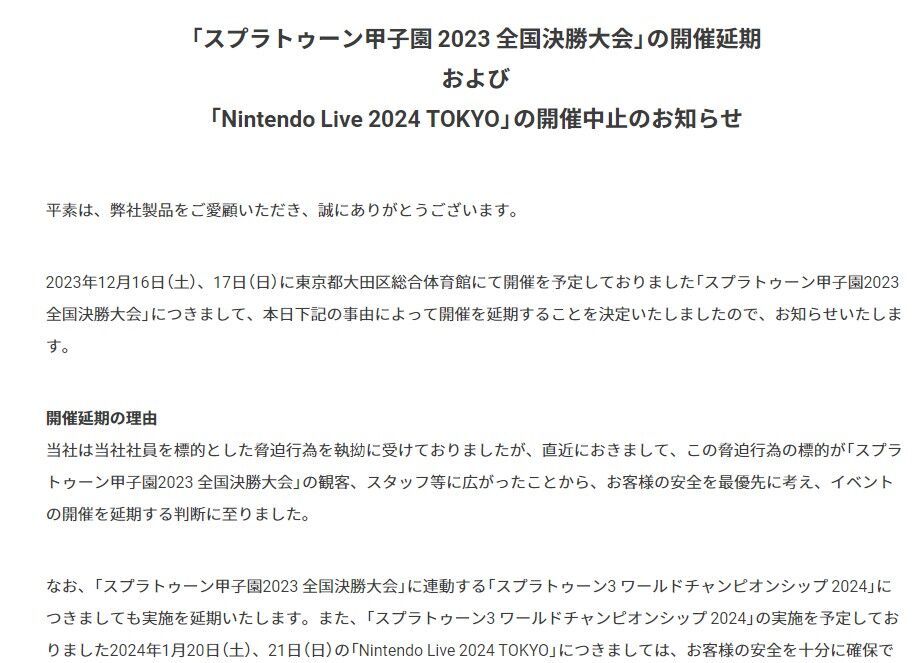 「スプラトゥーン甲子園 2023 全国決勝大会」の開催延期
および
「Nintendo Live 2024 TOKYO」の開催中止のお知らせ

平素は、弊社製品をご愛顧いただき、誠にありがとうございます。

2023年12月16日（土）、17日（日）に東京都大田区総合体育館にて開催を予定しておりました「スプラトゥーン甲子園2023 全国決勝大会」につきまして、本日下記の事由によって開催を延期することを決定いたしましたので、お知らせいたします。

開催延期の理由
当社は当社社員を標的とした脅迫行為を執拗に受けておりましたが、直近におきまして、この脅迫行為の標的が「スプラトゥーン甲子園2023 全国決勝大会」の観客、スタッフ等に広がったことから、お客様の安全を最優先に考え、イベントの開催を延期する判断に至りました。

なお、「スプラトゥーン甲子園2023 全国決勝大会」に連動する「スプラトゥーン3 ワールドチャンピオンシップ 2024」につきましても実施を延期いたします。また、「スプラトゥーン3 ワールドチャンピオンシップ 2024」の実施を予定しておりました2024年1月20日（土）、21日（日）の「Nintendo Live 2024 TOKYO」につきましては、お客様の安全を十分に確保で